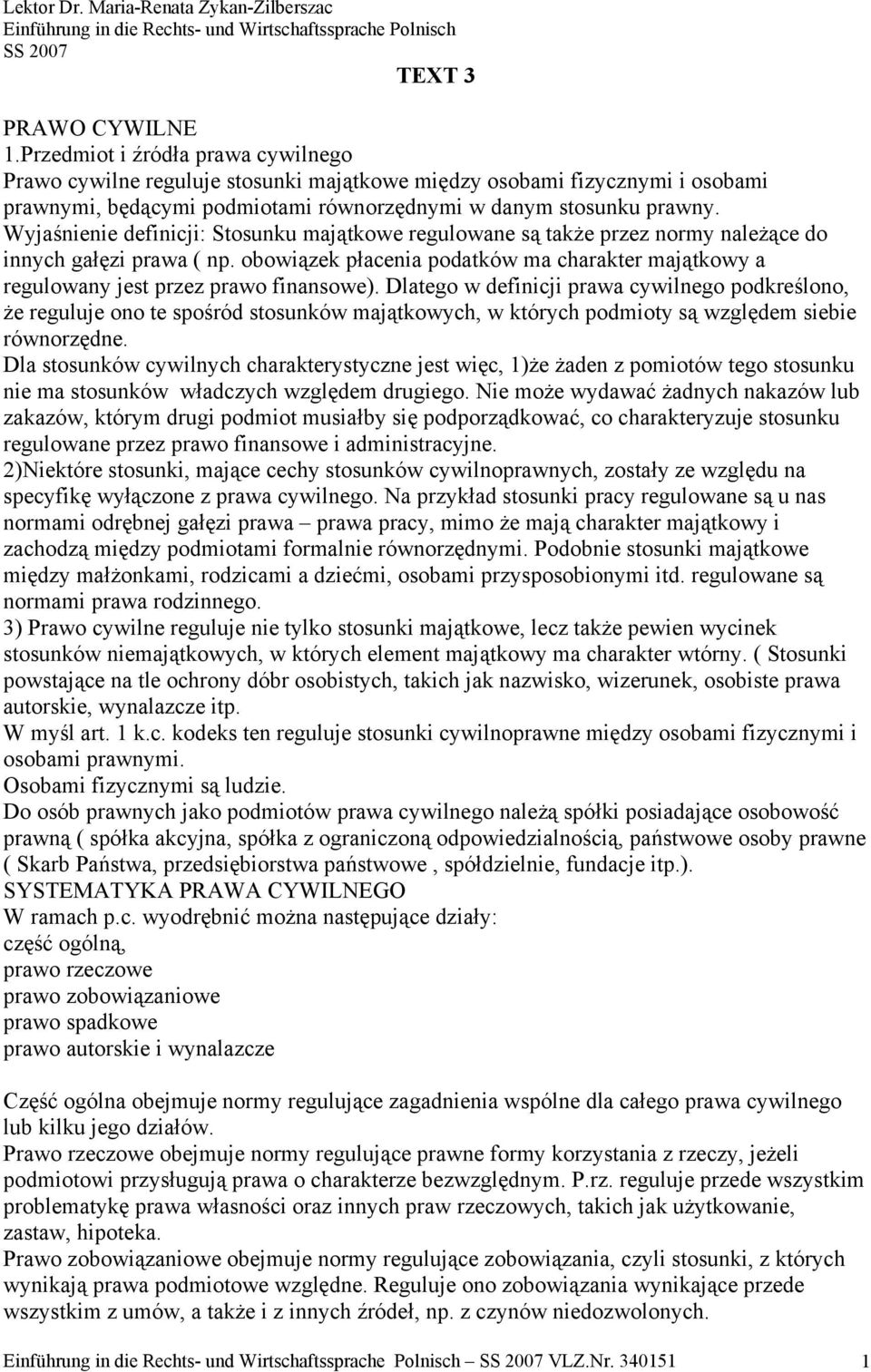 Lektor Dr. Maria-Renata Zykan-Zilberszac
Einführung in die Rechts- und Wirtschaftssprache Polnisch
SS 2007

TEXT 3

PRAWO CYWILNE
1.Przedmiot i źródła prawa cywilnego
Prawo cywilne reguluje stosunki majątkowe między osobami fizycznymi i osobami prawnymi, będącymi podmiotami równorzędnymi w danym stosunku prawny.
Wyjaśnienie definicji: Stosunku majątkowe regulowane są także przez normy należące do innych gałęzi prawa ( np. obowiązek płacenia podatków ma charakter majątkowy a regulowany jest przez prawo finansowe). Dlatego w definicji prawa cywilnego podkreślono, że reguluje ono te spośród stosunków majątkowych, w których podmioty są względem siebie równorzędne.
Dla stosunków cywilnych charakterystyczne jest więc, 1)że żaden z pomiotów tego stosunku nie ma stosunków władczych względem drugiego. Nie może wydawać żadnych nakazów lub zakazów, którym drugi podmiot musiałby się podporządkować, co charakteryzuje stosunku regulowane przez prawo finansowe i administracyjne.
2)Niektóre stosunki, mające cechy stosunków cywilnoprawnych, zostały ze względu na specyfikę wyłączone z prawa cywilnego. Na przykład stosunki pracy regulowane są u nas normami odrębnej gałęzi prawa – prawa pracy, mimo że mają charakter majątkowy i zachodzą między podmiotami formalnie równorzędnymi. Podobnie stosunki majątkowe między małżonkami, rodzicami a dziećmi, osobami przysposobionymi itd. regulowane są normami prawa rodzinnego.
3) Prawo cywilne reguluje nie tylko stosunki majątkowe, lecz także pewien wycinek stosunków niemajątkowych, w których element majątkowy ma charakter wtórny. ( Stosunki powstające na tle ochrony dóbr osobistych, takich jak nazwisko, wizerunek, osobiste prawa autorskie, wynalazcze itp.
W myśl art. 1 k.c. kodeks ten reguluje stosunki cywilnoprawne między osobami fizycznymi i osobami prawnymi.
Osobami fizycznymi są ludzie.
Do osób prawnych jako podmiotów prawa cywilnego należą spółki posiadające osobowość prawną ( spółka akcyjna, spółka z ograniczoną odpowiedzialnością, państwowe osoby prawne ( Skarb Państwa, przedsiębiorstwa państwowe , spółdzielnie, fundacje itp.).
SYSTEMATYKA PRAWA CYWILNEGO
W ramach p.c. wyodrębnić można następujące działy:
część ogólną,
prawo rzeczowe
prawo zobowiązaniowe
prawo spadkowe
prawo autorskie i wynalazcze

Część ogólna obejmuje normy regulujące zagadnienia wspólne dla całego prawa cywilnego lub kilku jego działów.
Prawo rzeczowe obejmuje normy regulujące prawne formy korzystania z rzeczy, jeżeli podmiotowi przysługują prawa o charakterze bezwzględnym. P.rz. reguluje przede wszystkim problematykę prawa własności oraz innych praw rzeczowych, takich jak użytkowanie, zastaw, hipoteka.
Prawo zobowiązaniowe obejmuje normy regulujące zobowiązania, czyli stosunki, z których wynikają prawa podmiotowe względne. Reguluje ono zobowiązania wynikające przede wszystkim z umów, a także i z innych źródeł, np. z czynów niedozwolonych.

Einführung in die Rechts- und Wirtschaftssprache Polnisch – SS 2007 VLZ.Nr. 340151 1